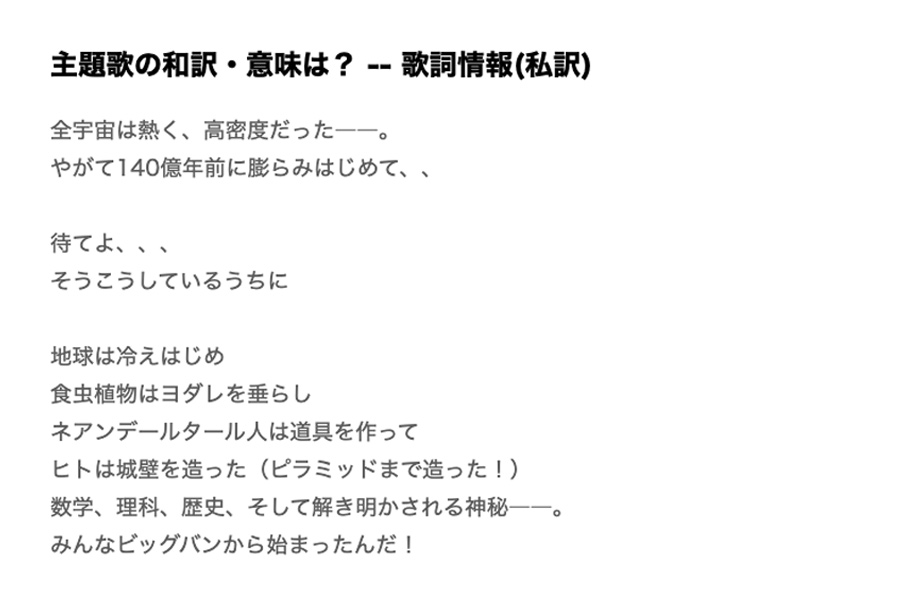 主題歌の和訳・意味は？ -- 歌詞情報(私訳)

全宇宙は熱く、高密度だった——。
やがて140億年前に膨らみはじめて、、

待てよ、、、
そうこうしているうちに

地球は冷えはじめ
食虫植物はヨダレを垂らし
ネアンデールタール人は道具を作って
ヒトは城壁を造った（ピラミッドまで造った！）
数学、理科、歴史、そして解き明かされる神秘——。
みんなビッグバンから始まったんだ！